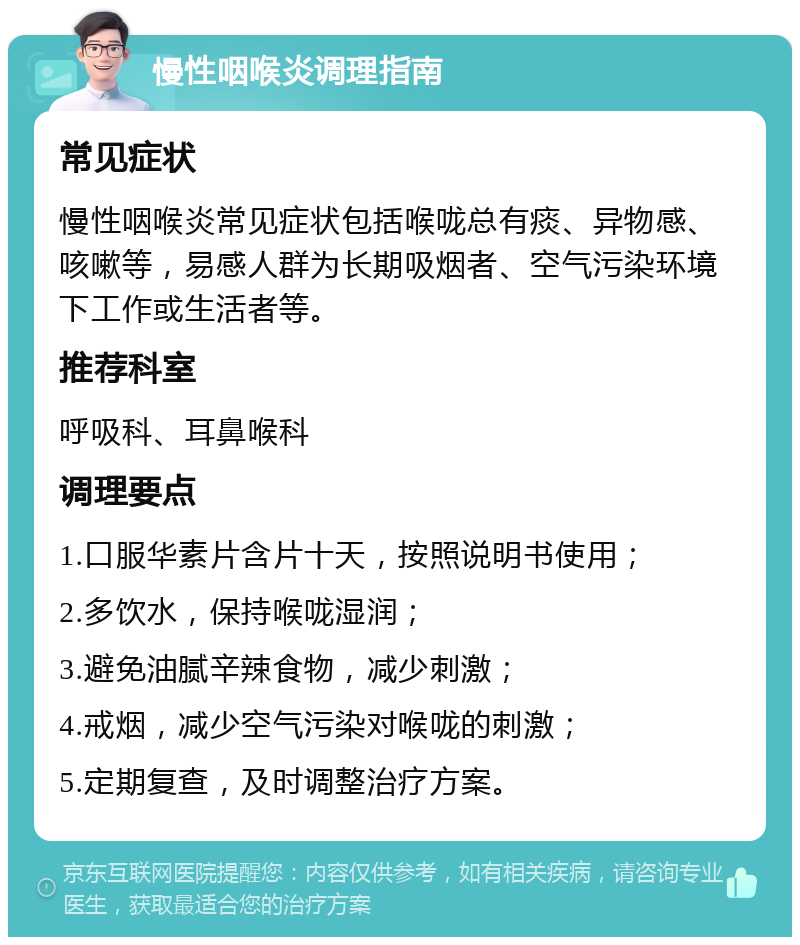 慢性咽喉炎调理指南

常见症状

慢性咽喉炎常见症状包括喉咙总有痰、异物感、咳嗽等，易感人群为长期吸烟者、空气污染环境下工作或生活者等。

推荐科室

呼吸科、耳鼻喉科

调理要点

1.口服华素片含片十天，按照说明书使用；

2.多饮水，保持喉咙湿润；

3.避免油腻辛辣食物，减少刺激；

4.戒烟，减少空气污染对喉咙的刺激；

5.定期复查，及时调整治疗方案。

京东互联网医院提醒您：内容仅供参考，如有相关疾病，请咨询专业医生，获取最适合您的治疗方案